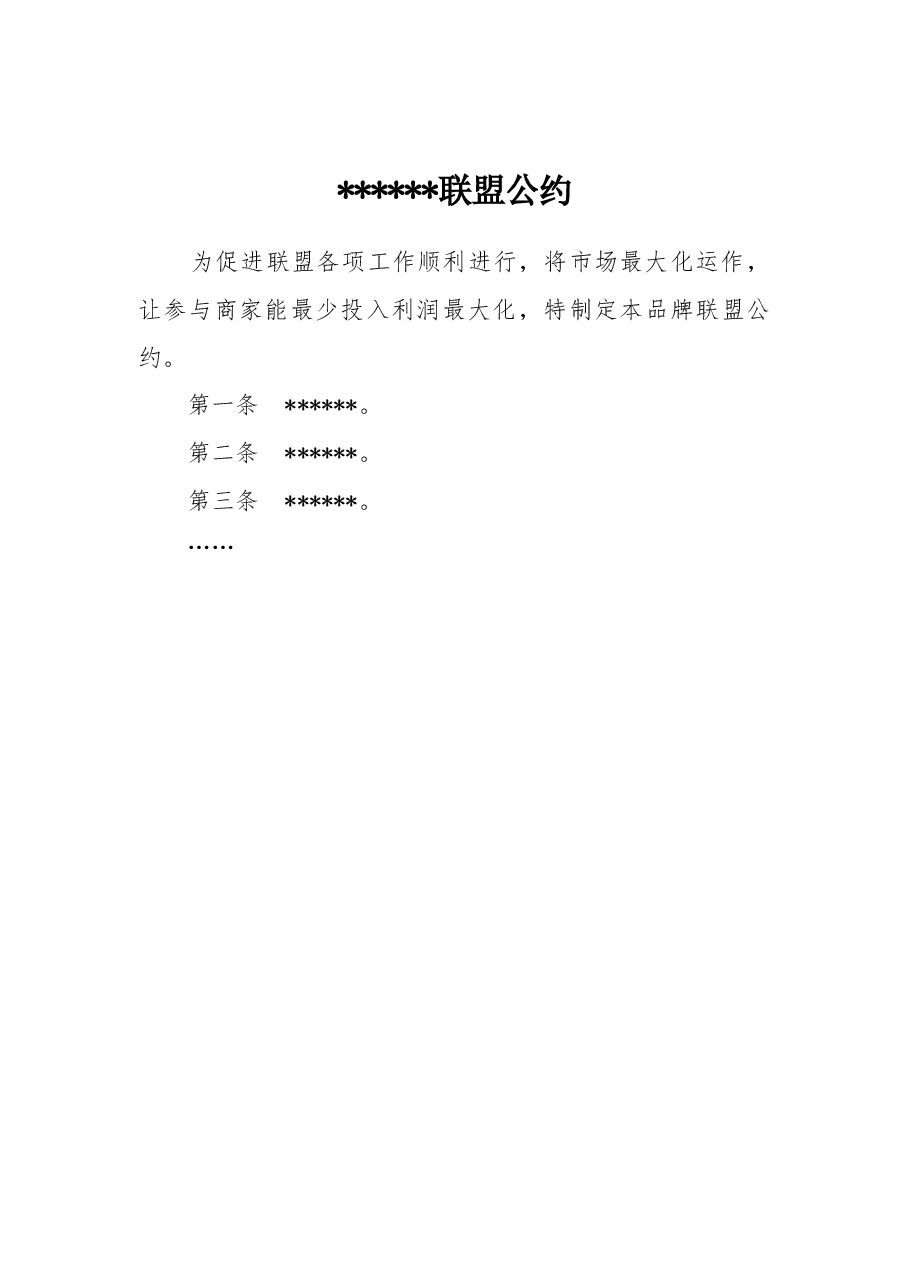 ******联盟公约

为促进联盟各项工作顺利进行，将市场最大化运作，让参与商家能最少投入利润最大化，特制定本品牌联盟公约。

第一条　******。

第二条　******。

第三条　******。

……